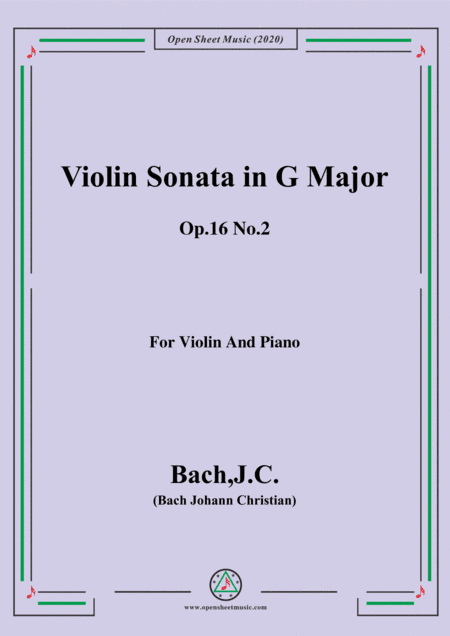 Open Sheet Music (2020)

Violin Sonata in G Major

Op.16 No.2

For Violin And Piano

Bach,J.C.

(Bach Johann Christian)

www.opensheetmusic.com